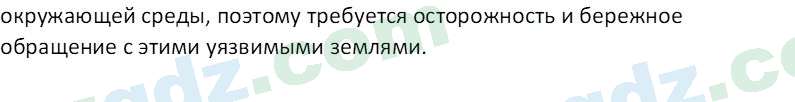 окружающей среды, поэтому требуется осторожность и бережное обращение с этими уязвимыми землями.

gdz.com gdz.co